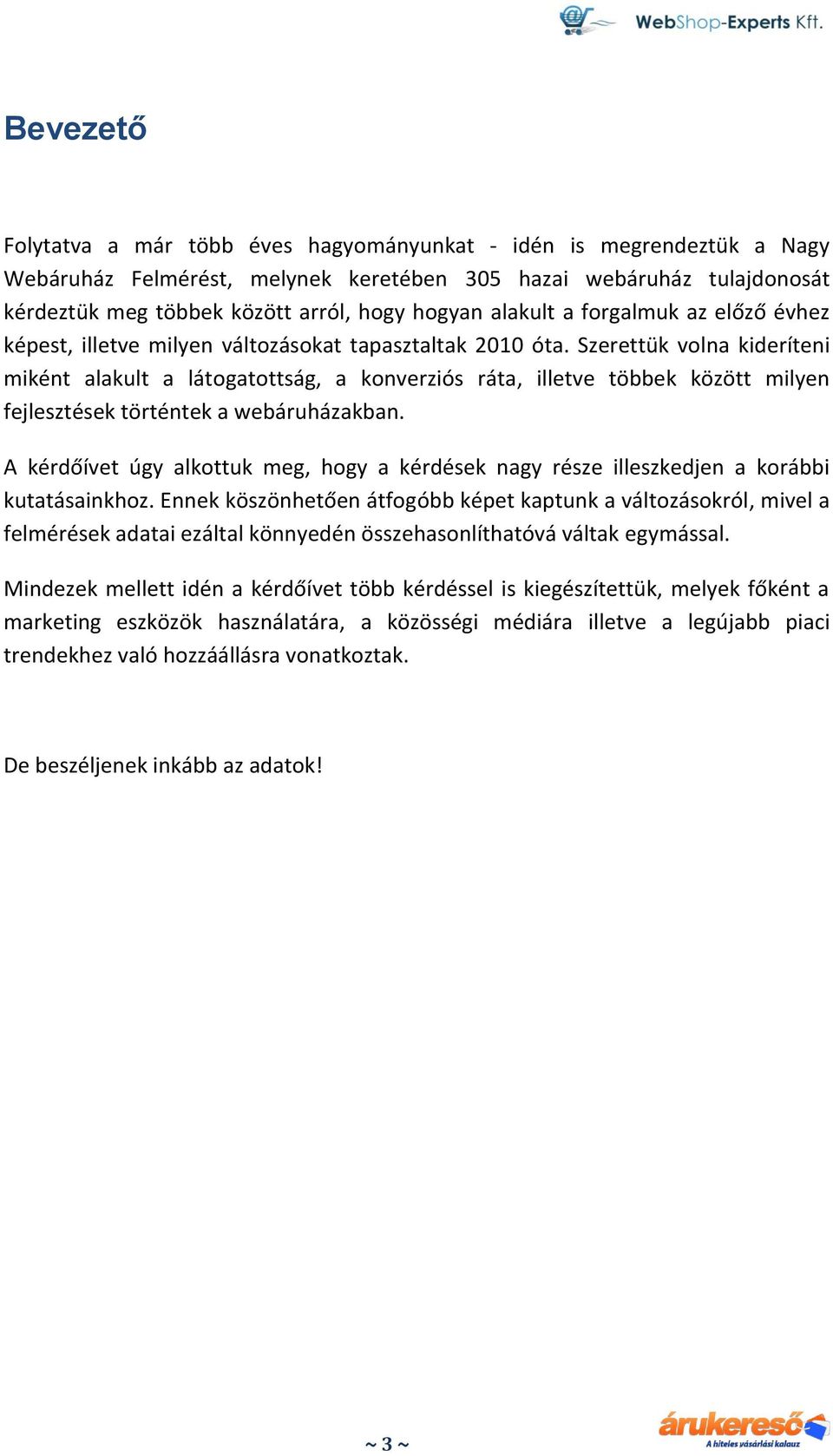 WebShop-Experts Kft.

Bevezető

Folytatva a már több éves hagyományunkat - idén is megrendeztük a Nagy Webáruház Felmérést, melynek keretében 305 hazai webáruház tulajdonosát kérdeztük meg többek között arról, hogy hogyan alakult a forgalmuk az előző évhez képest, illetve milyen változásokat tapasztaltak 2010 óta. Szerettük volna kideríteni miként alakult a látogatottság, a konverziós ráta, illetve többek között milyen fejlesztések történtek a webáruházakban.

A kérdőívet úgy alkottuk meg, hogy a kérdések nagy része illeszkedjen a korábbi kutatásainkhoz. Ennek köszönhetően átfogóbb képet kaptunk a változásokról, mivel a felmérések adatai ezáltal könnyedén összehasonlíthatóvá váltak egymással.

Mindezek mellett idén a kérdőívet több kérdéssel is kiegészítettük, melyek főként a marketing eszközök használatára, a közösségi médiára illetve a legújabb piaci trendekhez való hozzáállásra vonatkoztak.

De beszéljenek inkább az adatok!

~ 3 ~

árukereső
A hiteles vásárlási kalauz